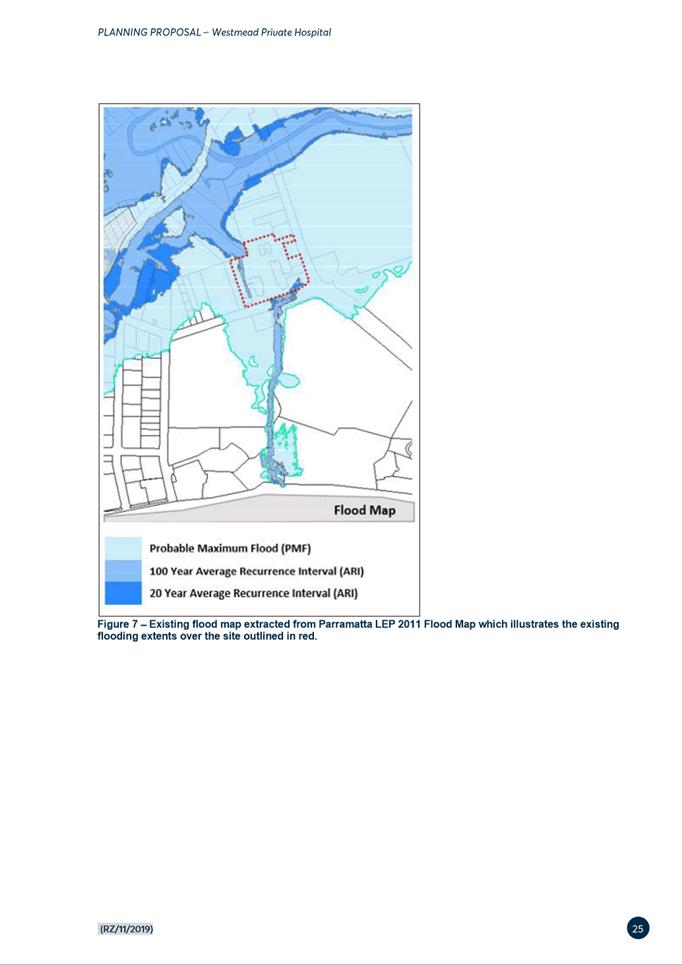 PLANNING PROPOSAL – Westmead Private Hospital

Flood Map

Probable Maximum Flood (PMF)

100 Year Average Recurrence Interval (ARI)

20 Year Average Recurrence Interval (ARI)

Figure 7 – Existing flood map extracted from Parramatta LEP 2011 Flood Map which illustrates the existing flooding extents over the site outlined in red.

(RZ/11/2019)

25